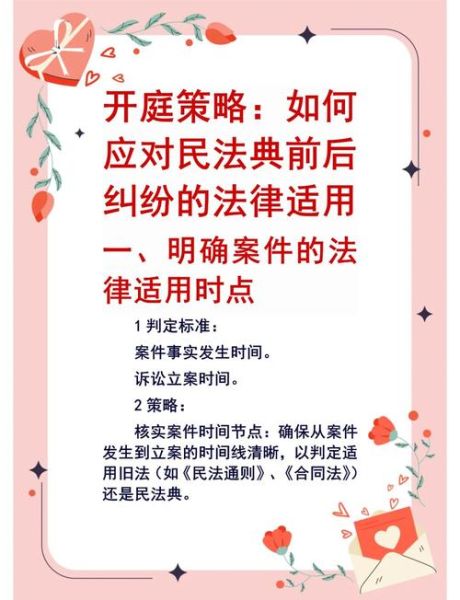 开庭策略：如何应对民法典前后纠纷的法律适用

一、明确案件的法律适用时点

1 判定标准：

案件事实发生时间。

诉讼立案时间。

2 策略：

核实案件时间节点：确保从案件发生到立案的时间线清晰，以判定适用旧法（如《民法通则》、《合同法》）还是民法典。